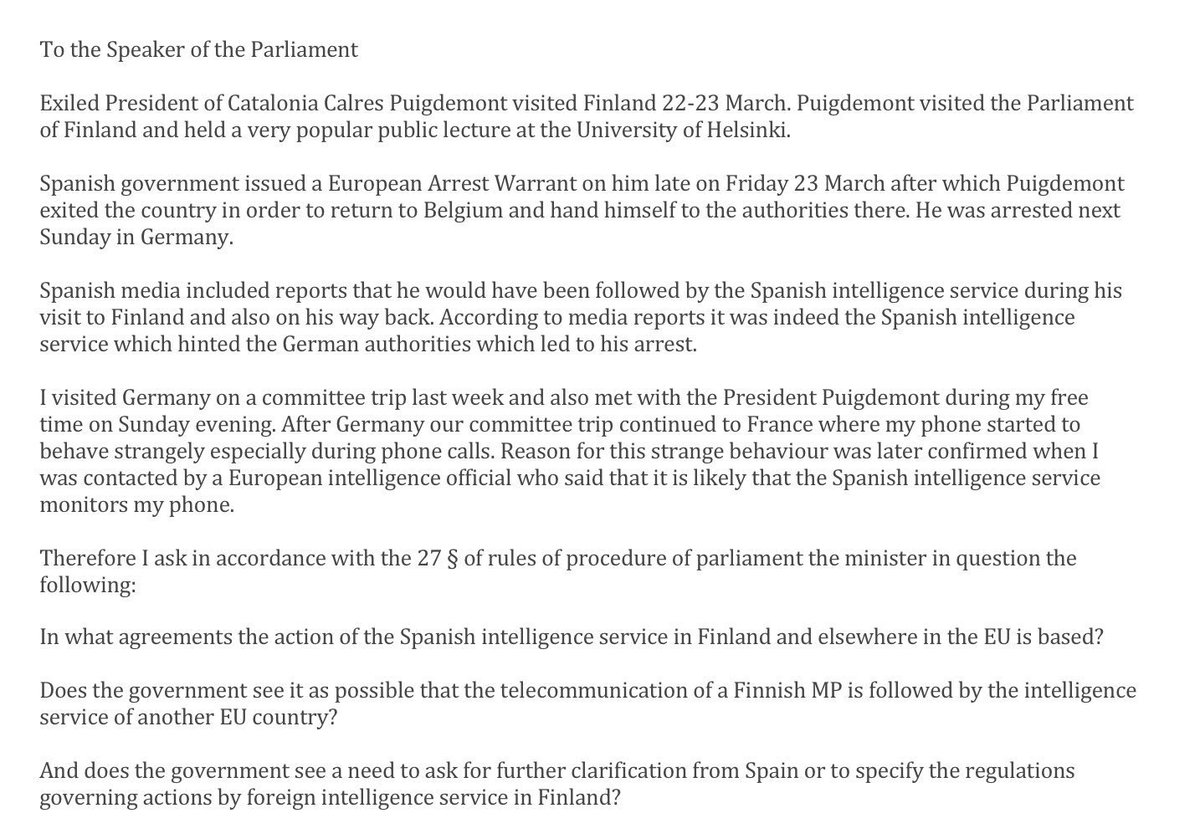 To the Speaker of the Parliament

Exiled President of Catalonia Calres Puigdemont visited Finland 22-23 March. Puigdemont visited the Parliament of Finland and held a very popular public lecture at the University of Helsinki.

Spanish government issued a European Arrest Warrant on him late on Friday 23 March after which Puigdemont exited the country in order to return to Belgium and hand himself to the authorities there. He was arrested next Sunday in Germany.

Spanish media included reports that he would have been followed by the Spanish intelligence service during his visit to Finland and also on his way back. According to media reports it was indeed the Spanish intelligence service which hinted the German authorities which led to his arrest.

I visited Germany on a committee trip last week and also met with the President Puigdemont during my free time on Sunday evening. After Germany our committee trip continued to France where my phone started to behave strangely especially during phone calls. Reason for this strange behaviour was later confirmed when I was contacted by a European intelligence official who said that it is likely that the Spanish intelligence service monitors my phone.

Therefore I ask in accordance with the 27 § of rules of procedure of parliament the minister in question the following:

In what agreements the action of the Spanish intelligence service in Finland and elsewhere in the EU is based?

Does the government see it as possible that the telecommunication of a Finnish MP is followed by the intelligence service of another EU country?

And does the government see a need to ask for further clarification from Spain or to specify the regulations governing actions by foreign intelligence service in Finland?